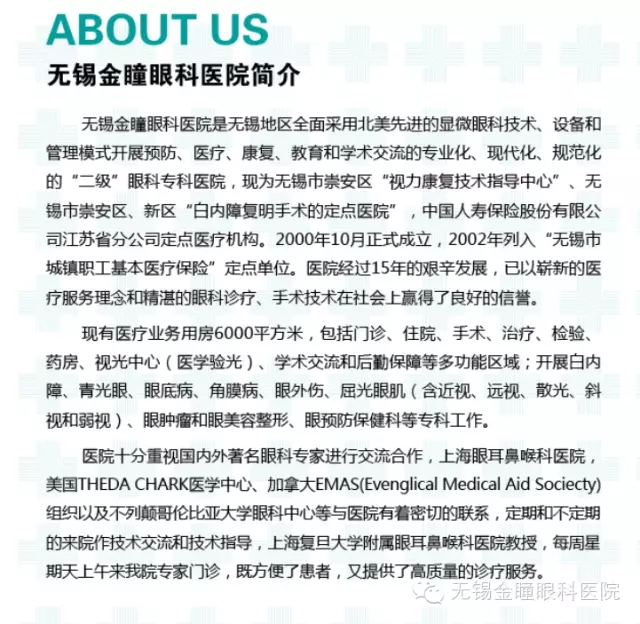 ABOUT US

无锡金瞳眼科医院简介

无锡金瞳眼科医院是无锡地区全面采用北美先进的显微眼科技术、设备和管理模式开展预防、医疗、康复、教育和学术交流的专业化、现代化、规范化的“二级”眼科专科医院，现为无锡市崇安区“视力康复技术指导中心”、无锡市崇安区、新区“白内障复明手术的定点医院”，中国人寿保险股份有限公司江苏省分公司定点医疗机构。2000年10月正式成立，2002年列入“无锡市城镇职工基本医疗保险”定点单位。医院经过15年的艰辛发展，已以崭新的医疗服务理念和精湛的眼科诊疗、手术技术在社会上赢得了良好的信誉。

现有医疗业务用房6000平方米，包括门诊、住院、手术、治疗、检验、药房、视光中心（医学验光）、学术交流和后勤保障等多功能区域；开展白内障、青光眼、眼底病、角膜病、眼外伤、屈光眼肌（含近视、远视、散光、斜视和弱视）、眼肿瘤和眼美容整形、眼预防保健科等专科工作。

医院十分重视国内外著名眼科专家进行交流合作，上海眼耳鼻喉科医院，美国THEDA CHARK医学中心、加拿大EMAS(Evenglical Medical Aid Sociecty)组织以及不列颠哥伦比亚大学眼科中心等与医院有着密切的联系，定期和不定期的来院作技术交流和技术指导，上海复旦大学附属眼耳鼻喉科医院教授，每周星期天上午来我院专家门诊，既方便了患者，又提供了高质量的诊疗服务。

无锡金瞳眼科医院